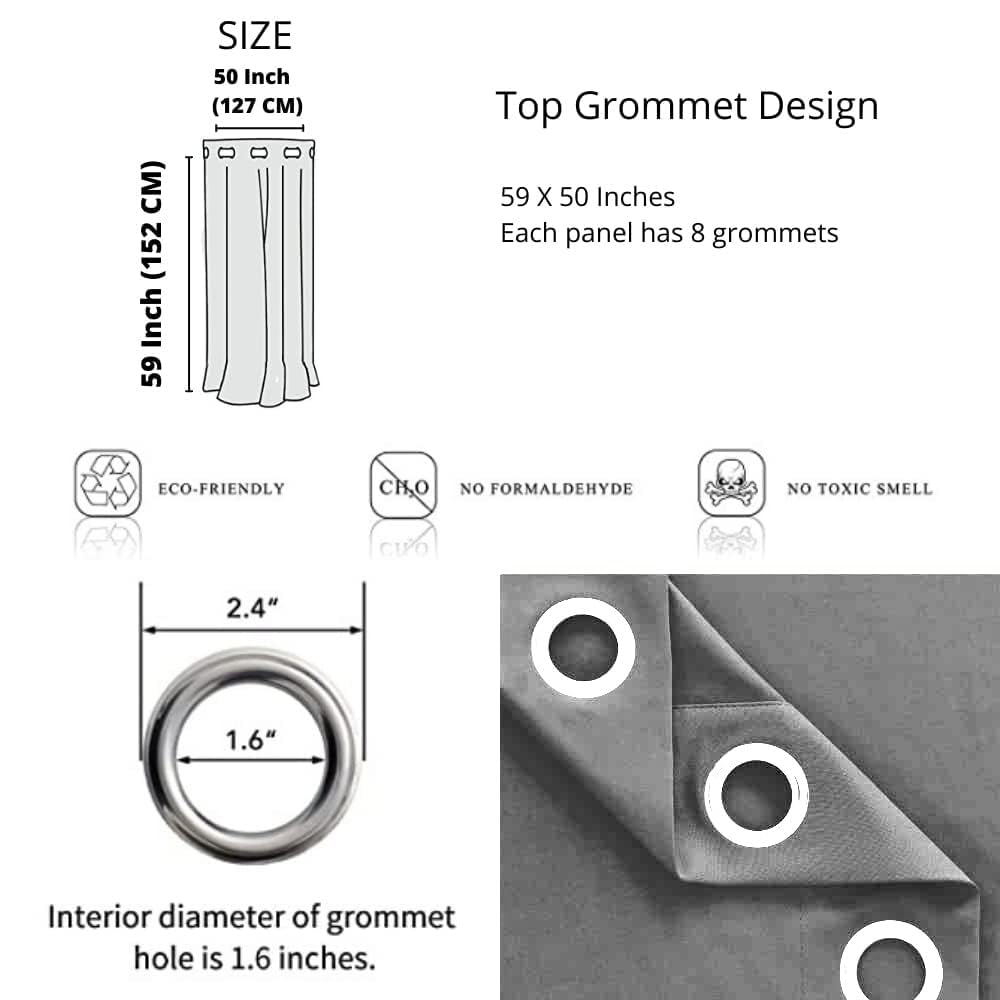 SIZE

50 Inch
(127 CM)

59 Inch (152 CM)

Top Grommet Design

59 X 50 Inches
Each panel has 8 grommets

ECO-FRIENDLY

$CH_2O$

NO FORMALDEHYDE

NO TOXIC SMELL

2.4"

1.6"

Interior diameter of grommet hole is 1.6 inches.